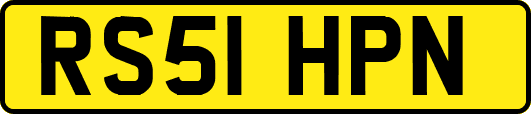 RS51 HPN